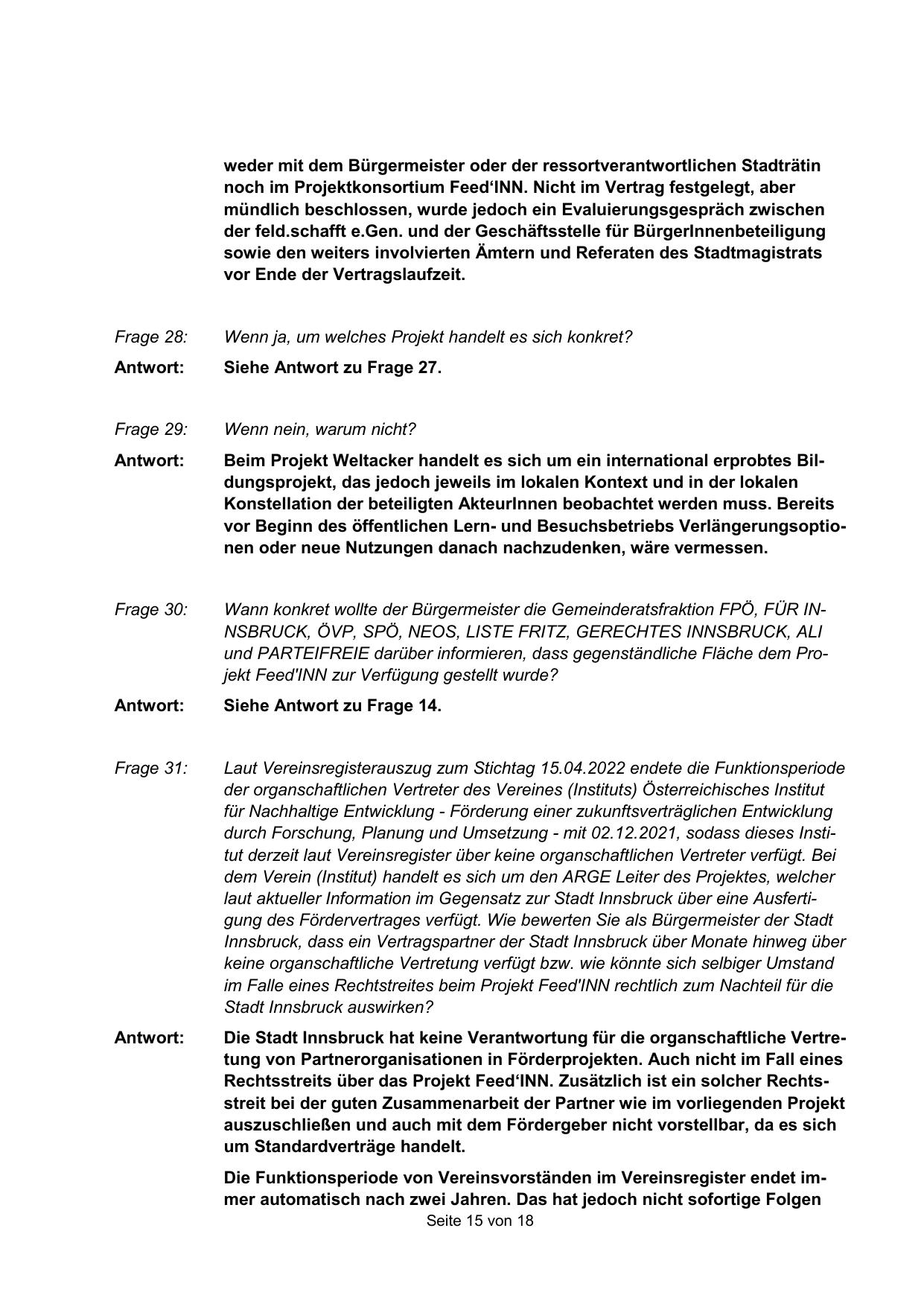 weder mit dem Bürgermeister oder der ressortverantwortlichen Stadträtin noch im Projektkonsortium Feed‘INN. Nicht im Vertrag festgelegt, aber mündlich beschlossen, wurde jedoch ein Evaluierungsgespräch zwischen der feld.schafft e.Gen. und der Geschäftsstelle für BürgerInnenbeteiligung sowie den weiters involvierten Ämtern und Referaten des Stadtmagistrats vor Ende der Vertragslaufzeit.

Frage 28: Wenn ja, um welches Projekt handelt es sich konkret?

Antwort: Siehe Antwort zu Frage 27.

Frage 29: Wenn nein, warum nicht?

Antwort: Beim Projekt Weltacker handelt es sich um ein international erprobtes Bildungsprojekt, das jedoch jeweils im lokalen Kontext und in der lokalen Konstellation der beteiligten AkteurInnen beobachtet werden muss. Bereits vor Beginn des öffentlichen Lern- und Besuchsbetriebs Verlängerungsoptionen oder neue Nutzungen danach nachzudenken, wäre vermessen.

Frage 30: Wann konkret wollte der Bürgermeister die Gemeinderatsfraktion FPÖ, FÜR INNSBRUCK, ÖVP, SPÖ, NEOS, LISTE FRITZ, GERECHTES INNSBRUCK, ALI und PARTEIFREIE darüber informieren, dass gegenständliche Fläche dem Projekt Feed'INN zur Verfügung gestellt wurde?

Antwort: Siehe Antwort zu Frage 14.

Frage 31: Laut Vereinsregisterauszug zum Stichtag 15.04.2022 endete die Funktionsperiode der organschaftlichen Vertreter des Vereines (Instituts) Österreichisches Institut für Nachhaltige Entwicklung - Förderung einer zukunftsverträglichen Entwicklung durch Forschung, Planung und Umsetzung - mit 02.12.2021, sodass dieses Institut derzeit laut Vereinsregister über keine organschaftlichen Vertreter verfügt. Bei dem Verein (Institut) handelt es sich um den ARGE Leiter des Projektes, welcher laut aktueller Information im Gegensatz zur Stadt Innsbruck über eine Ausfertigung des Fördervertrages verfügt. Wie bewerten Sie als Bürgermeister der Stadt Innsbruck, dass ein Vertragspartner der Stadt Innsbruck über Monate hinweg über keine organschaftliche Vertretung verfügt bzw. wie könnte sich selbiger Umstand im Falle eines Rechtstreites beim Projekt Feed'INN rechtlich zum Nachteil für die Stadt Innsbruck auswirken?

Antwort: Die Stadt Innsbruck hat keine Verantwortung für die organschaftliche Vertretung von Partnerorganisationen in Förderprojekten. Auch nicht im Fall eines Rechtsstreits über das Projekt Feed‘INN. Zusätzlich ist ein solcher Rechtsstreit bei der guten Zusammenarbeit der Partner wie im vorliegenden Projekt auszuschließen und auch mit dem Fördergeber nicht vorstellbar, da es sich um Standardverträge handelt.

Die Funktionsperiode von Vereinsvorständen im Vereinsregister endet immer automatisch nach zwei Jahren. Das hat jedoch nicht sofortige Folgen

Seite 15 von 18